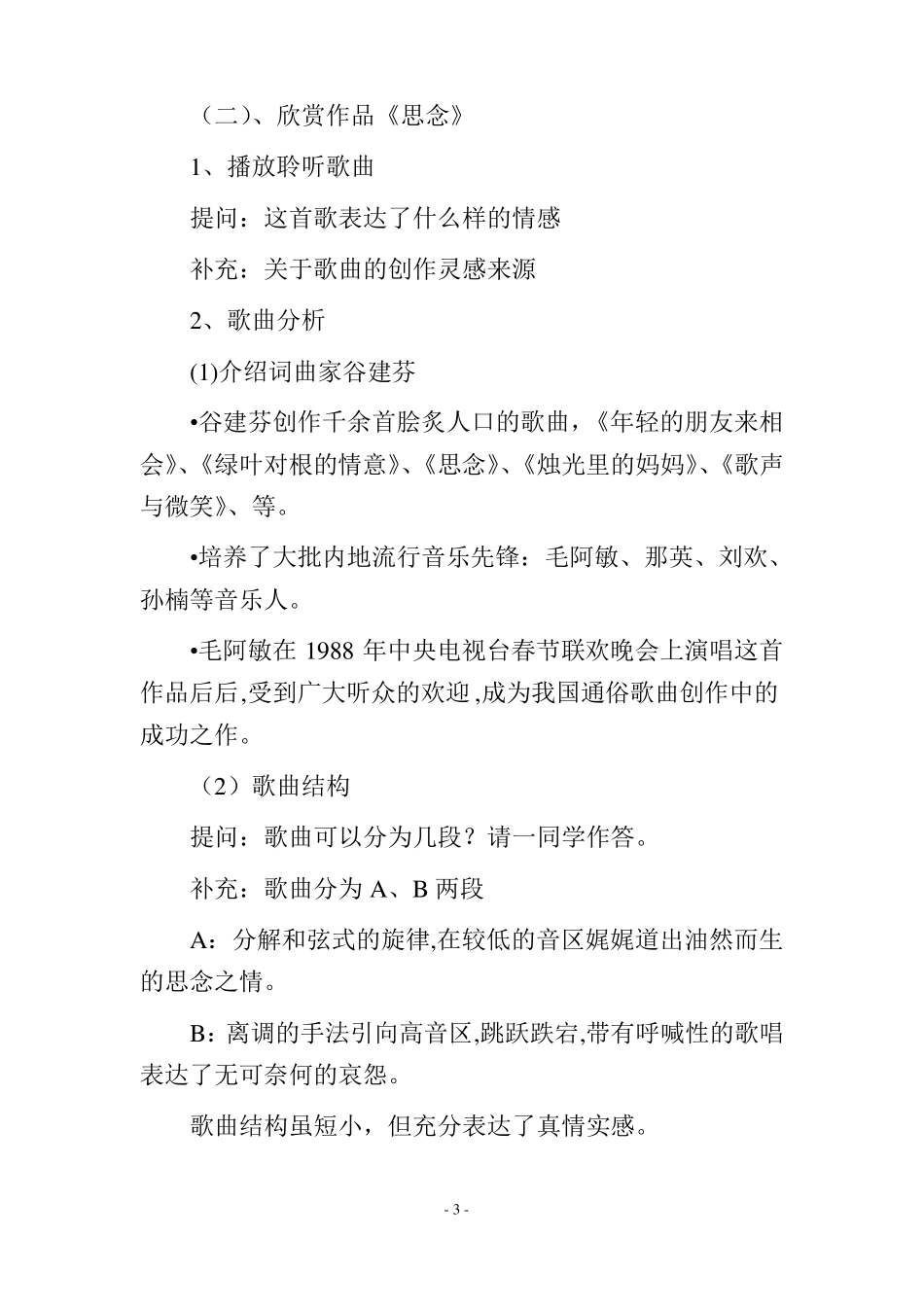 （二）、欣赏作品《思念》

1、播放聆听歌曲

提问：这首歌表达了什么样的情感

补充：关于歌曲的创作灵感来源

2、歌曲分析

(1)介绍词曲家谷建芬

•谷建芬创作千余首脍炙人口的歌曲，《年轻的朋友来相会》、《绿叶对根的情意》、《思念》、《烛光里的妈妈》、《歌声与微笑》、等。

•培养了大批内地流行音乐先锋：毛阿敏、那英、刘欢、孙楠等音乐人。

•毛阿敏在1988年中央电视台春节联欢晚会上演唱这首作品后后,受到广大听众的欢迎,成为我国通俗歌曲创作中的成功之作。

（2）歌曲结构

提问：歌曲可以分为几段？请一同学作答。

补充：歌曲分为A、B两段

A：分解和弦式的旋律,在较低的音区娓娓道出油然而生的思念之情。

B：离调的手法引向高音区,跳跃跌宕,带有呼喊性的歌唱表达了无可奈何的哀怨。

歌曲结构虽短小，但充分表达了真情实感。

- 3 -